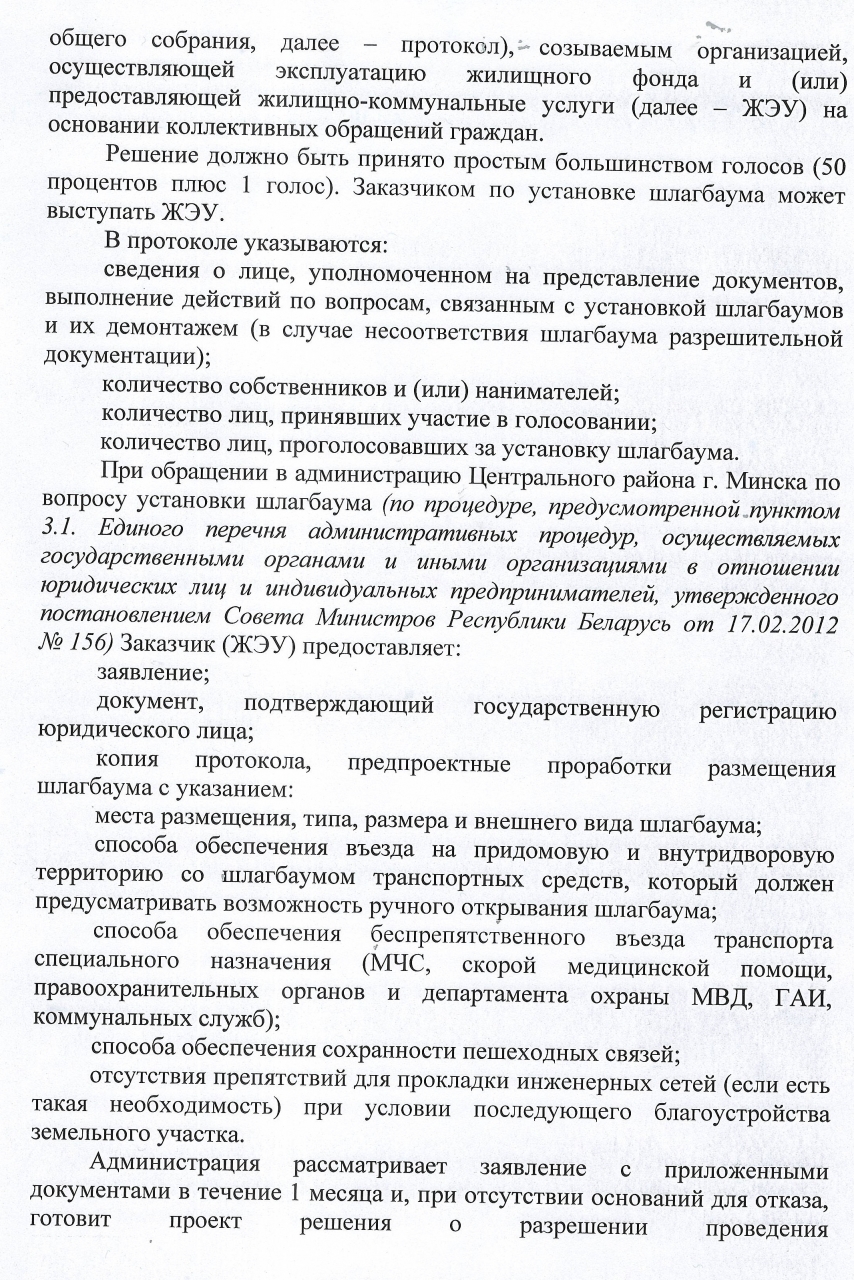 общего собрания, далее – протокол), созываемым организацией, осуществляющей эксплуатацию жилищного фонда и (или) предоставляющей жилищно-коммунальные услуги (далее – ЖЭУ) на основании коллективных обращений граждан.

Решение должно быть принято простым большинством голосов (50 процентов плюс 1 голос). Заказчиком по установке шлагбаума может выступать ЖЭУ.

В протоколе указываются:

сведения о лице, уполномоченном на представление документов, выполнение действий по вопросам, связанным с установкой шлагбаумов и их демонтажем (в случае несоответствия шлагбаума разрешительной документации);

количество собственников и (или) нанимателей;

количество лиц, принявших участие в голосовании;

количество лиц, проголосовавших за установку шлагбаума.

При обращении в администрацию Центрального района г. Минска по вопросу установки шлагбаума (по процедуре, предусмотренной пунктом 3.1. Единого перечня административных процедур, осуществляемых государственными органами и иными организациями в отношении юридических лиц и индивидуальных предпринимателей, утвержденного постановлением Совета Министров Республики Беларусь от 17.02.2012 № 156) Заказчик (ЖЭУ) предоставляет:

заявление;

документ, подтверждающий государственную регистрацию юридического лица;

копия протокола, предпроектные проработки размещения шлагбаума с указанием:

места размещения, типа, размера и внешнего вида шлагбаума;

способа обеспечения въезда на придомовую и внутридворовую территорию со шлагбаумом транспортных средств, который должен предусматривать возможность ручного открывания шлагбаума;

способа обеспечения беспрепятственного въезда транспорта специального назначения (МЧС, скорой медицинской помощи, правоохранительных органов и департамента охраны МВД, ГАИ, коммунальных служб);

способа обеспечения сохранности пешеходных связей;

отсутствия препятствий для прокладки инженерных сетей (если есть такая необходимость) при условии последующего благоустройства земельного участка.

Администрация рассматривает заявление с приложенными документами в течение 1 месяца и, при отсутствии оснований для отказа, готовит проект решения о разрешении проведения